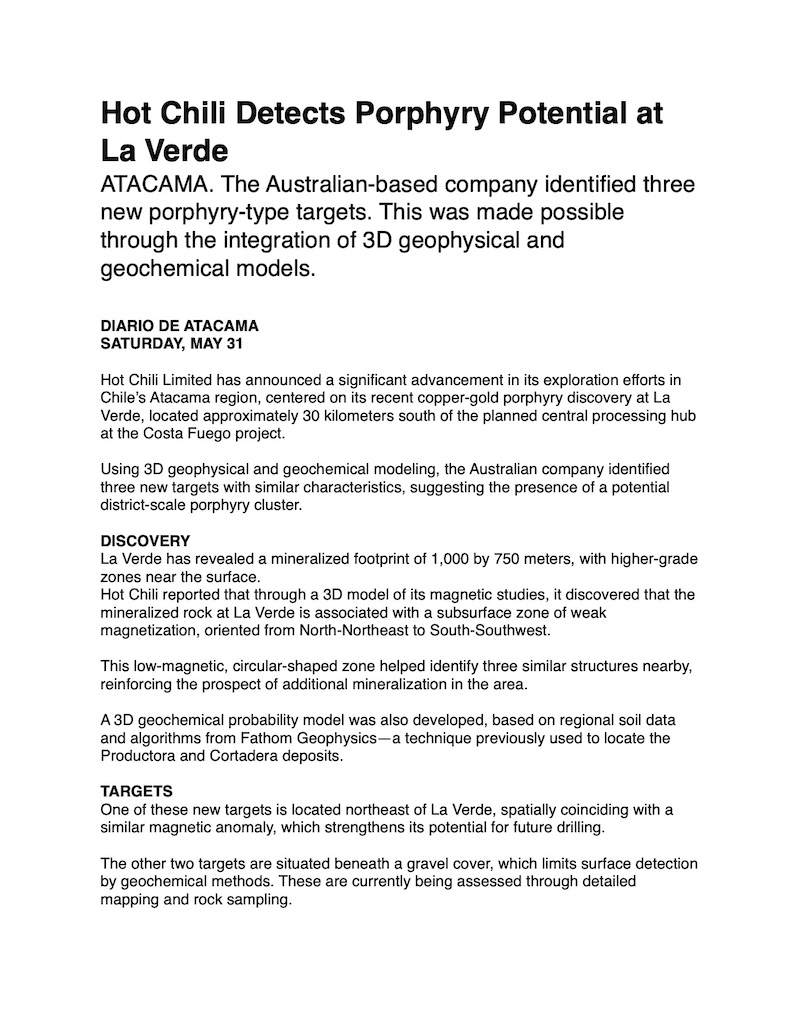 Hot Chili Detects Porphyry Potential at La Verde

ATACAMA. The Australian-based company identified three new porphyry-type targets. This was made possible through the integration of 3D geophysical and geochemical models.

DIARIO DE ATACAMA
SATURDAY, MAY 31

Hot Chili Limited has announced a significant advancement in its exploration efforts in Chile's Atacama region, centered on its recent copper-gold porphyry discovery at La Verde, located approximately 30 kilometers south of the planned central processing hub at the Costa Fuego project.

Using 3D geophysical and geochemical modeling, the Australian company identified three new targets with similar characteristics, suggesting the presence of a potential district-scale porphyry cluster.

DISCOVERY
La Verde has revealed a mineralized footprint of 1,000 by 750 meters, with higher-grade zones near the surface.
Hot Chili reported that through a 3D model of its magnetic studies, it discovered that the mineralized rock at La Verde is associated with a subsurface zone of weak magnetization, oriented from North-Northeast to South-Southwest.

This low-magnetic, circular-shaped zone helped identify three similar structures nearby, reinforcing the prospect of additional mineralization in the area.

A 3D geochemical probability model was also developed, based on regional soil data and algorithms from Fathom Geophysics—a technique previously used to locate the Productora and Cortadera deposits.

TARGETS
One of these new targets is located northeast of La Verde, spatially coinciding with a similar magnetic anomaly, which strengthens its potential for future drilling.

The other two targets are situated beneath a gravel cover, which limits surface detection by geochemical methods. These are currently being assessed through detailed mapping and rock sampling.